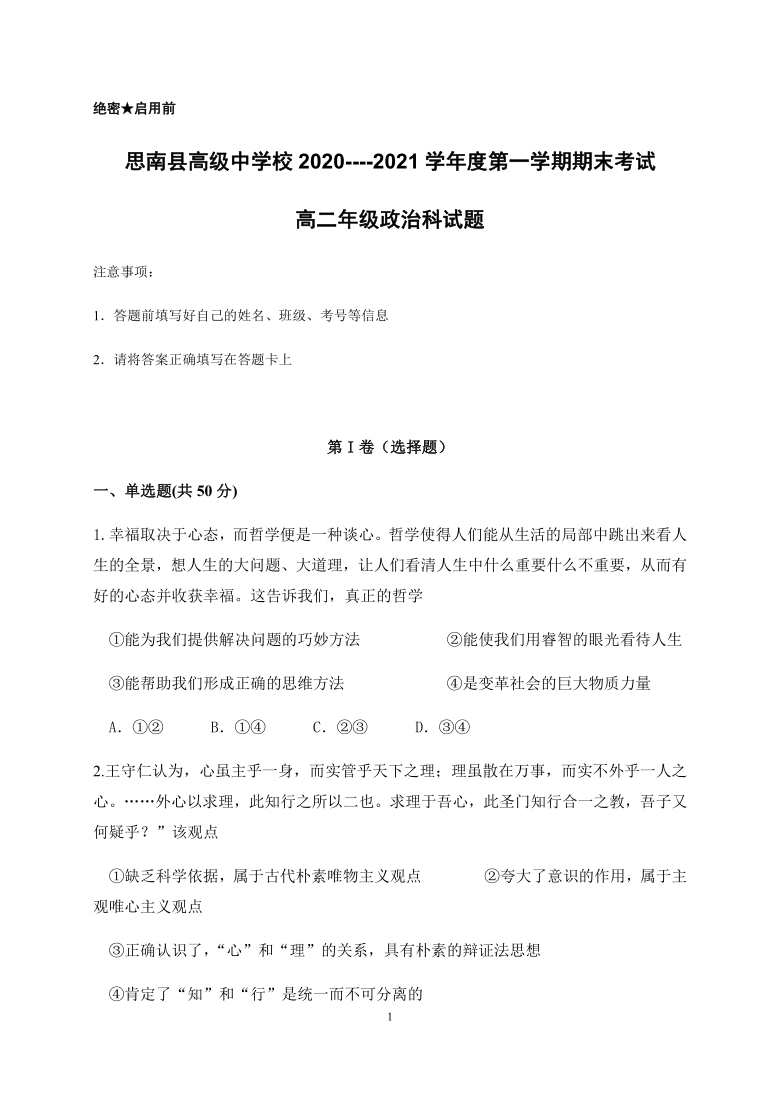 绝密★启用前

思南县高级中学校 2020----2021 学年度第一学期期末考试

高二年级政治科试题

注意事项：

1．答题前填写好自己的姓名、班级、考号等信息

2．请将答案正确填写在答题卡上

第 I 卷（选择题）

一、单选题(共 50 分)

1. 幸福取决于心态，而哲学便是一种谈心。哲学使得人们能从生活的局部中跳出来看人生的全景，想人生的大问题、大道理，让人们看清人生中什么重要什么不重要，从而有好的心态并收获幸福。这告诉我们，真正的哲学

①能为我们提供解决问题的巧妙方法　　②能使我们用睿智的眼光看待人生

③能帮助我们形成正确的思维方法　　④是变革社会的巨大物质力量

A．①②　　B．①④　　C．②③　　D．③④

2.王守仁认为，心虽主乎一身，而实管乎天下之理；理虽散在万事，而实不外乎一人之心。……外心以求理，此知行之所以二也。求理于吾心，此圣门知行合一之教，吾子又何疑乎？”该观点

①缺乏科学依据，属于古代朴素唯物主义观点　　②夸大了意识的作用，属于主观唯心主义观点

③正确认识了，“心”和“理”的关系，具有朴素的辩证法思想

④肯定了“知”和“行”是统一而不可分离的

1